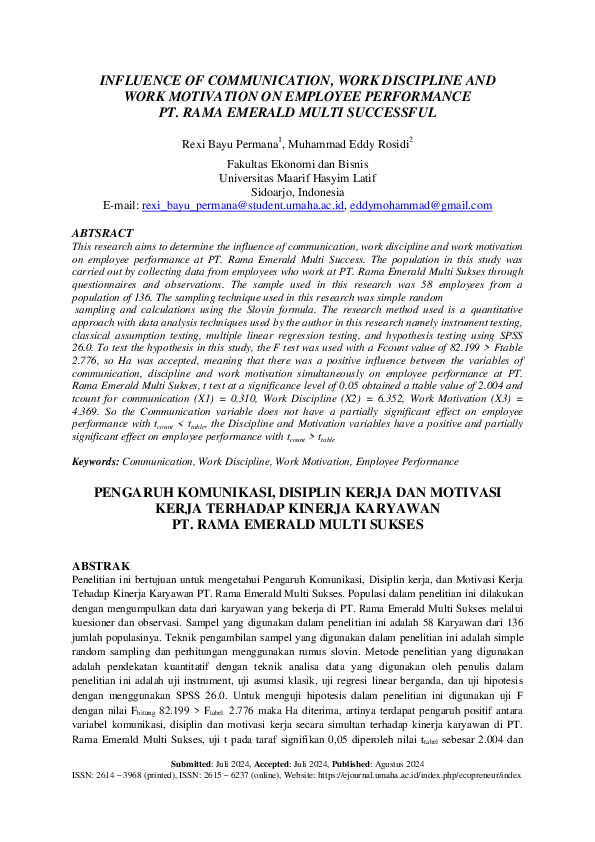 INFLUENCE OF COMMUNICATION, WORK DISCIPLINE AND WORK MOTIVATION ON EMPLOYEE PERFORMANCE PT. RAMA EMERALD MULTI SUCCESSFUL

Rexi Bayu Permana$^1$, Muhammad Eddy Rosidi$^2$

Fakultas Ekonomi dan Bisnis
Universitas Maarif Hasyim Latif
Sidoarjo, Indonesia
E-mail: rexi_bayu_permana@student.umaha.ac.id, eddymohammad@gmail.com

ABTSRACT
This research aims to determine the influence of communication, work discipline and work motivation on employee performance at PT. Rama Emerald Multi Success. The population in this study was carried out by collecting data from employees who work at PT. Rama Emerald Multi Sukses through questionnaires and observations. The sample used in this research was 58 employees from a population of 136. The sampling technique used in this research was simple random sampling and calculations using the Slovin formula. The research method used is a quantitative approach with data analysis techniques used by the author in this research namely instrument testing, classical assumption testing, multiple linear regression testing, and hypothesis testing using SPSS 26.0. To test the hypothesis in this study, the F test was used with a Fcount value of 82.199 > Ftable 2.776, so Ha was accepted, meaning that there was a positive influence between the variables of communication, discipline and work motivation simultaneously on employee performance at PT. Rama Emerald Multi Sukses, t test at a significance level of 0.05 obtained a ttable value of 2.004 and tcount for communication (X1) = 0.310, Work Discipline (X2) = 6.352, Work Motivation (X3) = 4.369. So the Communication variable does not have a partially significant effect on employee performance with $t_{count}$ < $t_{table}$, the Discipline and Motivation variables have a positive and partially significant effect on employee performance with $t_{count}$ > $t_{table}$

Keywords: Communication, Work Discipline, Work Motivation, Employee Performance

PENGARUH KOMUNIKASI, DISIPLIN KERJA DAN MOTIVASI KERJA TERHADAP KINERJA KARYAWAN PT. RAMA EMERALD MULTI SUKSES

ABSTRAK
Penelitian ini bertujuan untuk mengetahui Pengaruh Komunikasi, Disiplin kerja, dan Motivasi Kerja Tehadap Kinerja Karyawan PT. Rama Emerald Multi Sukses. Populasi dalam penelitian ini dilakukan dengan mengumpulkan data dari karyawan yang bekerja di PT. Rama Emerald Multi Sukses melalui kuesioner dan observasi. Sampel yang digunakan dalam penelitian ini adalah 58 Karyawan dari 136 jumlah populasinya. Teknik pengambilan sampel yang digunakan dalam penelitian ini adalah simple random sampling dan perhitungan menggunakan rumus slovin. Metode penelitian yang digunakan adalah pendekatan kuantitatif dengan teknik analisa data yang digunakan oleh penulis dalam penelitian ini adalah uji instrument, uji asumsi klasik, uji regresi linear berganda, dan uji hipotesis dengan menggunakan SPSS 26.0. Untuk menguji hipotesis dalam penelitian ini digunakan uji F dengan nilai $F_{hitung}$ 82.199 > $F_{tabel}$ 2.776 maka Ha diterima, artinya terdapat pengaruh positif antara variabel komunikasi, disiplin dan motivasi kerja secara simultan terhadap kinerja karyawan di PT. Rama Emerald Multi Sukses, uji t pada taraf signifikan 0,05 diperoleh nilai $t_{tabel}$ sebesar 2.004 dan

Submitted: Juli 2024, Accepted: Juli 2024, Published: Agustus 2024
ISSN: 2614 – 3968 (printed), ISSN: 2615 – 6237 (online), Website: https://ejournal.umaha.ac.id/index.php/ecopreneur/index